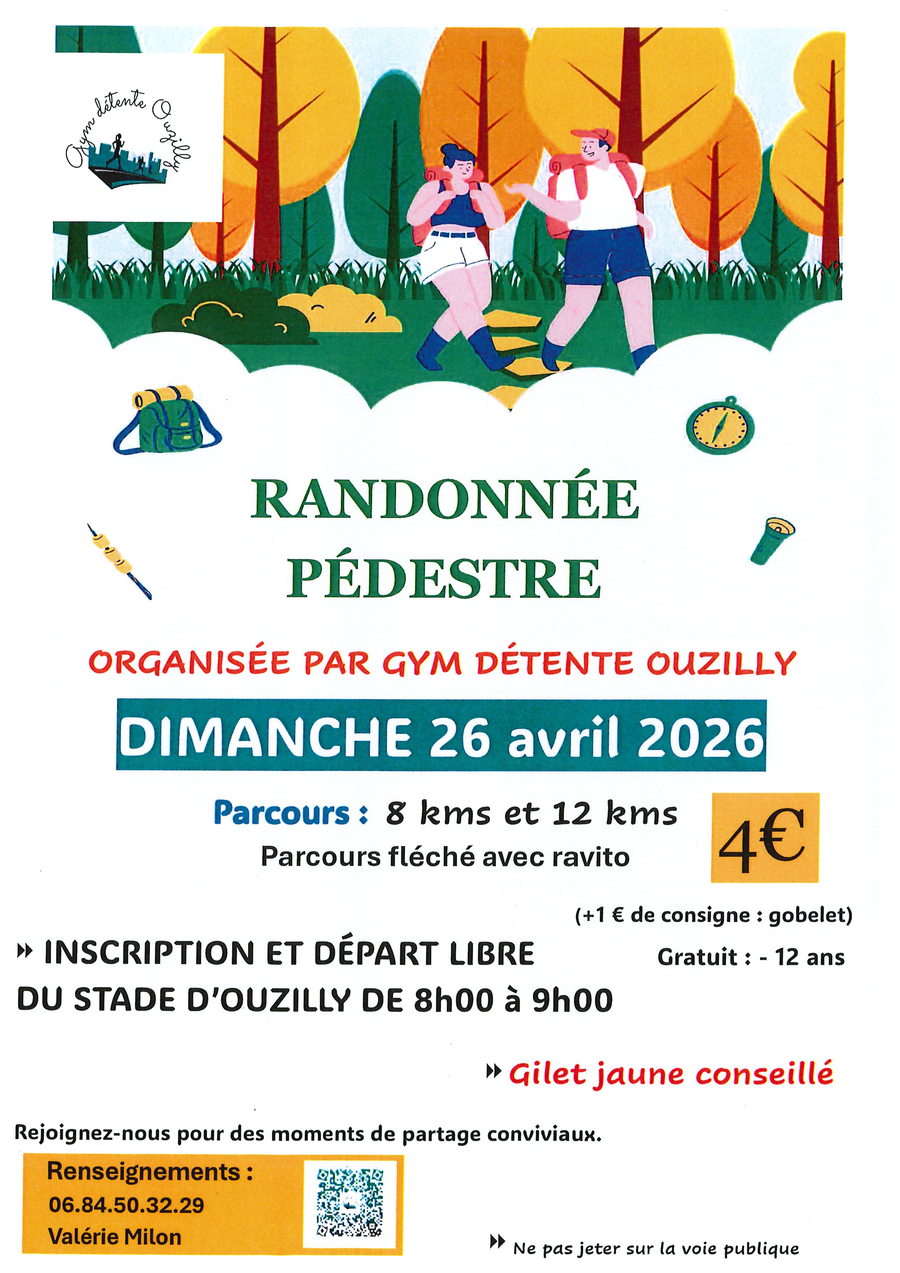 Gym détente Ouzilly

RANDONNÉE
PÉDESTRE

ORGANISÉE PAR GYM DÉTENTE OUZILLY

DIMANCHE 26 avril 2026

Parcours : 8 kms et 12 kms
Parcours fléché avec ravito

4€

(+1 € de consigne : gobelet)

Gratuit : - 12 ans

» INSCRIPTION ET DÉPART LIBRE
DU STADE D'OUZILLY DE 8h00 à 9h00

» Gilet jaune conseillé

Rejoignez-nous pour des moments de partage conviviaux.

Renseignements :
06.84.50.32.29
Valérie Milon

» Ne pas jeter sur la voie publique